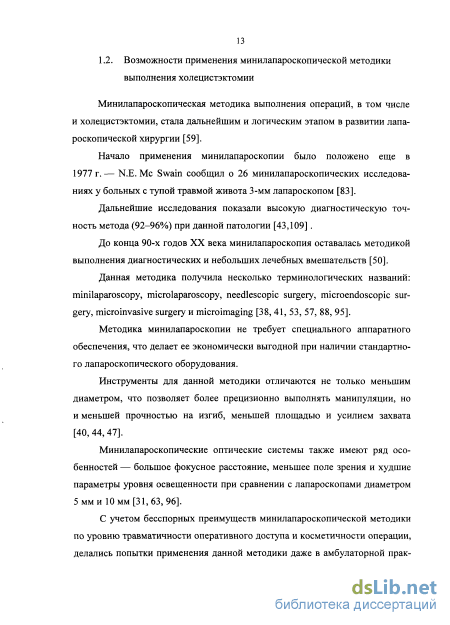 13

1.2. Возможности применения минилапароскопической методики выполнения холецистэктомии

Минилапароскопическая методика выполнения операций, в том числе и холецистэктомии, стала дальнейшим и логическим этапом в развитии лапароскопической хирургии [59].

Начало применения минилапароскопии было положено еще в 1977 г. — N.E. Mc Swain сообщил о 26 минилапароскопических исследованиях у больных с тупой травмой живота 3-мм лапароскопом [83].

Дальнейшие исследования показали высокую диагностическую точность метода (92–96%) при данной патологии [43,109] .

До конца 90-х годов XX века минилапароскопия оставалась методикой выполнения диагностических и небольших лечебных вмешательств [50].

Данная методика получила несколько терминологических названий: minilaparoscopy, microlaparoscopy, needlescopic surgery, microendoscopic surgery, microinvasive surgery и microimaging [38, 41, 53, 57, 88, 95].

Методика минилапароскопии не требует специального аппаратного обеспечения, что делает ее экономически выгодной при наличии стандартного лапароскопического оборудования.

Инструменты для данной методики отличаются не только меньшим диаметром, что позволяет более прецизионно выполнять манипуляции, но и меньшей прочностью на изгиб, меньшей площадью и усилием захвата [40, 44, 47].

Минилапароскопические оптические системы также имеют ряд особенностей — большое фокусное расстояние, меньшее поле зрения и худшие параметры уровня освещенности при сравнении с лапароскопами диаметром 5 мм и 10 мм [31, 63, 96].

С учетом бесспорных преимуществ минилапароскопической методики по уровню травматичности оперативного доступа и косметичности операции, делались попытки применения данной методики даже в амбулаторной прак-

dsLib.net
библиотека диссертаций